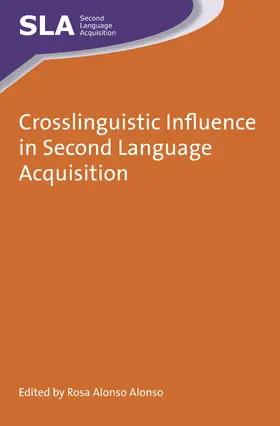 SLA Second Language Acquisition

Crosslinguistic Influence in Second Language Acquisition

Edited by Rosa Alonso Alonso